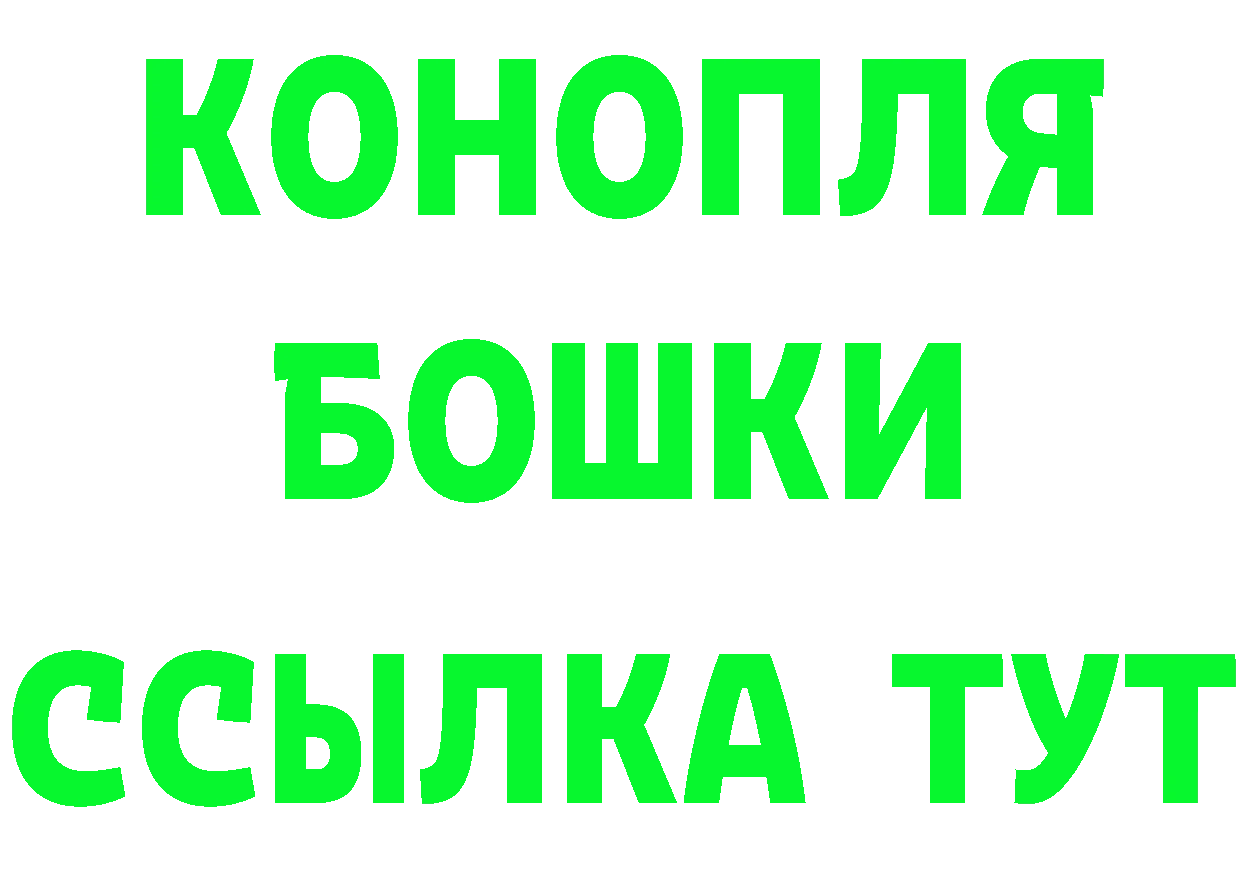 КОНОПЛЯ
БОШКИ
ССЫЛКА ТУТ